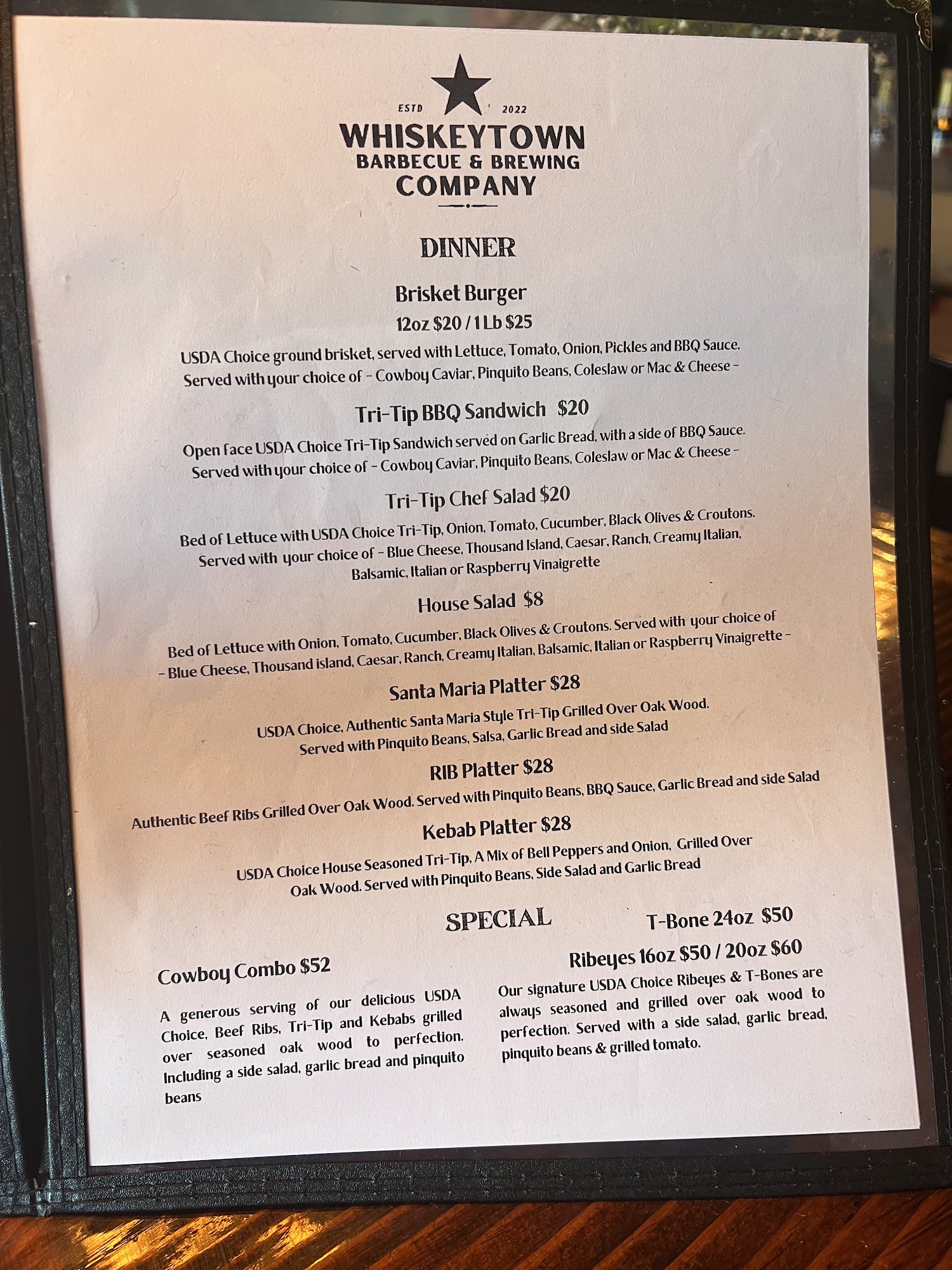 ESTD 2022
WHISKEYTOWN
BARBECUE & BREWING
COMPANY

DINNER

Brisket Burger
12oz $20 / 1 Lb $25

USDA Choice ground brisket, served with Lettuce, Tomato, Onion, Pickles and BBQ Sauce. Served with your choice of - Cowboy Caviar, Pinquito Beans, Coleslaw or Mac & Cheese -

Tri-Tip BBQ Sandwich $20

Open face USDA Choice Tri-Tip Sandwich served on Garlic Bread, with a side of BBQ Sauce. Served with your choice of - Cowboy Caviar, Pinquito Beans, Coleslaw or Mac & Cheese -

Tri-Tip Chef Salad $20

Bed of Lettuce with USDA Choice Tri-Tip, Onion, Tomato, Cucumber, Black Olives & Croutons. Served with your choice of - Blue Cheese, Thousand Island, Caesar, Ranch, Creamy Italian, Balsamic, Italian or Raspberry Vinaigrette

House Salad $8

Bed of Lettuce with Onion, Tomato, Cucumber, Black Olives & Croutons. Served with your choice of - Blue Cheese, Thousand island, Caesar, Ranch, Creamy Italian, Balsamic, Italian or Raspberry Vinaigrette -

Santa Maria Platter $28

USDA Choice, Authentic Santa Maria Style Tri-Tip Grilled Over Oak Wood. Served with Pinquito Beans, Salsa, Garlic Bread and side Salad

RIB Platter $28

Authentic Beef Ribs Grilled Over Oak Wood. Served with Pinquito Beans, BBQ Sauce, Garlic Bread and side Salad

Kebab Platter $28

USDA Choice House Seasoned Tri-Tip, A Mix of Bell Peppers and Onion, Grilled Over Oak Wood. Served with Pinquito Beans, Side Salad and Garlic Bread

SPECIAL

Cowboy Combo $52

A generous serving of our delicious USDA Choice, Beef Ribs, Tri-Tip and Kebabs grilled over seasoned oak wood to perfection. Including a side salad, garlic bread and pinquito beans

T-Bone 24oz $50

Ribeyes 16oz $50 / 20oz $60

Our signature USDA Choice Ribeyes & T-Bones are always seasoned and grilled over oak wood to perfection. Served with a side salad, garlic bread, pinquito beans & grilled tomato.